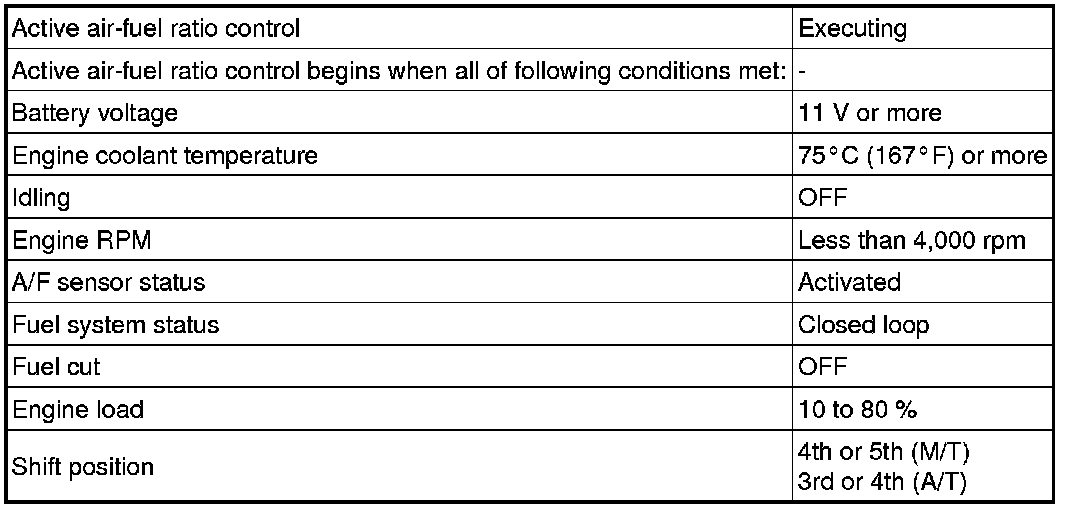 | Active air-fuel ratio control | Executing |
|---|---|
| Active air-fuel ratio control begins when all of following conditions met: | - |
| Battery voltage | 11 V or more |
| Engine coolant temperature | 75°C (167°F) or more |
| Idling | OFF |
| Engine RPM | Less than 4,000 rpm |
| A/F sensor status | Activated |
| Fuel system status | Closed loop |
| Fuel cut | OFF |
| Engine load | 10 to 80 % |
| Shift position | 4th or 5th (M/T) 3rd or 4th (A/T) |